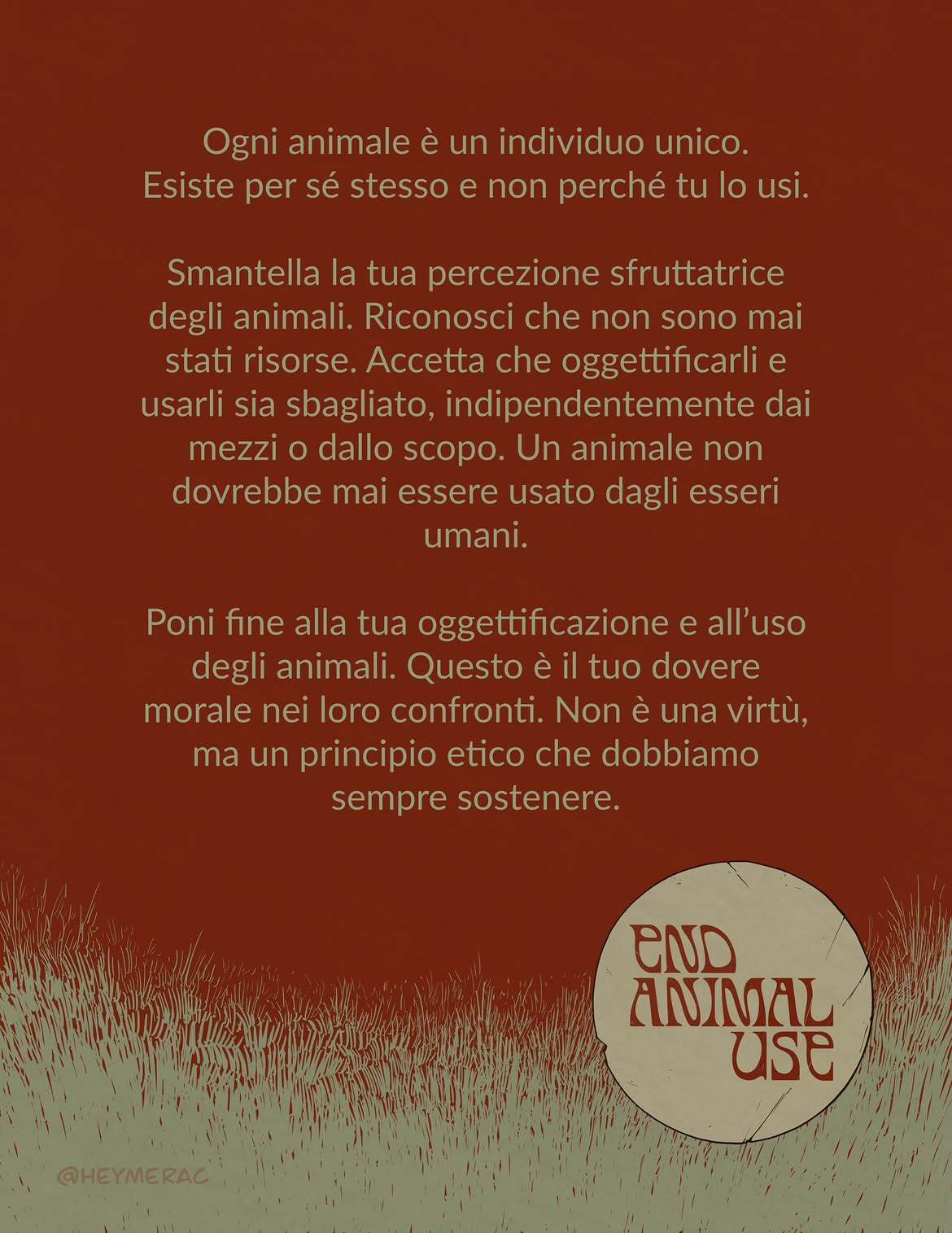 Ogni animale è un individuo unico. Esiste per sé stesso e non perché tu lo usi.

Smantella la tua percezione sfruttatrice degli animali. Riconosci che non sono mai stati risorse. Accetta che oggettificarli e usarli sia sbagliato, indipendentemente dai mezzi o dallo scopo. Un animale non dovrebbe mai essere usato dagli esseri umani.

Poni fine alla tua oggettificazione e all'uso degli animali. Questo è il tuo dovere morale nei loro confronti. Non è una virtù, ma un principio etico che dobbiamo sempre sostenere.

END
ANIMAL
USE

@HEYMERAC